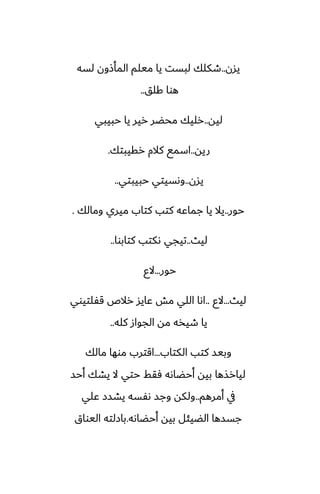 يزن..شكلك لبست يا معلم المأذون لسه هنا طلق..

لين..خليك محضر خير يا حبيبي

رين..اسمع كلام خطيبتك.

يزن..ونسيتي حبيبتي..

حور..يلا يا جماعه كتب كتاب ميري ومالك .

ليث..تيجي نكتب كتابنا..

حور...لاع

ليث...لاع ..انا اللي مش عايز خلاص قفلتيني يا شيخه من الجواز كله..

وبعد كتب الكتاب...اقترب منها مالك لياخذها بين أحضانه فقط حتي لا يشك أحد في أمرهم..ولكن وجد نفسه يشدد علي جسدها الضيئل بين أحضانه.بادلته العناق